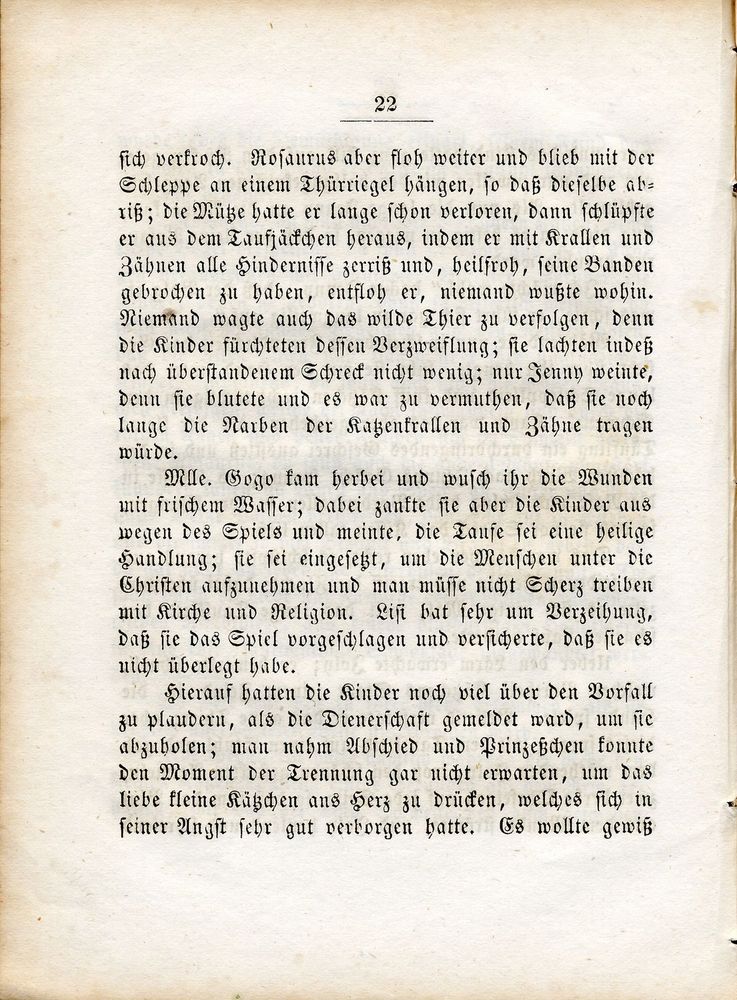 22

ſich verkroch. Roſaurus aber floh weiter und blieb mit der Schleppe an einem Thürriegel hängen, ſo daß dieſelbe abriß; die Mütze hatte er lange ſchon verloren, dann ſchlüpfte er aus dem Taufjäckchen heraus, indem er mit Krallen und Zähnen alle Hinderniſſe zerriß und, heilfroh, ſeine Banden gebrochen zu haben, entfloh er, niemand wußte wohin. Niemand wagte auch das wilde Thier zu verfolgen, denn die Kinder fürchteten deſſen Verzweiflung; ſie lachten indeß nach überſtandenem Schreck nicht wenig; nur Jenny weinte, denn ſie blutete und es war zu vermuthen, daß ſie noch lange die Narben der Katzenkrallen und Zähne tragen würde.

Mlle. Gogo kam herbei und wuſch ihr die Wunden mit friſchem Waſſer; dabei zankte ſie aber die Kinder aus wegen des Spiels und meinte, die Taufe ſei eine heilige Handlung; ſie ſei eingeſetzt, um die Menſchen unter die Chriſten aufzunehmen und man müſſe nicht Scherz treiben mit Kirche und Religion. Liſi bat ſehr um Verzeihung, daß ſie das Spiel vorgeſchlagen und verſicherte, daß ſie es nicht überlegt habe.

Hierauf hatten die Kinder noch viel über den Vorfall zu plaudern, als die Dienerſchaft gemeldet ward, um ſie abzuholen; man nahm Abſchied und Prinzeßchen konnte den Moment der Trennung gar nicht erwarten, um das liebe kleine Kätzchen ans Herz zu drücken, welches ſich in ſeiner Angſt ſehr gut verborgen hatte. Es wollte gewiß